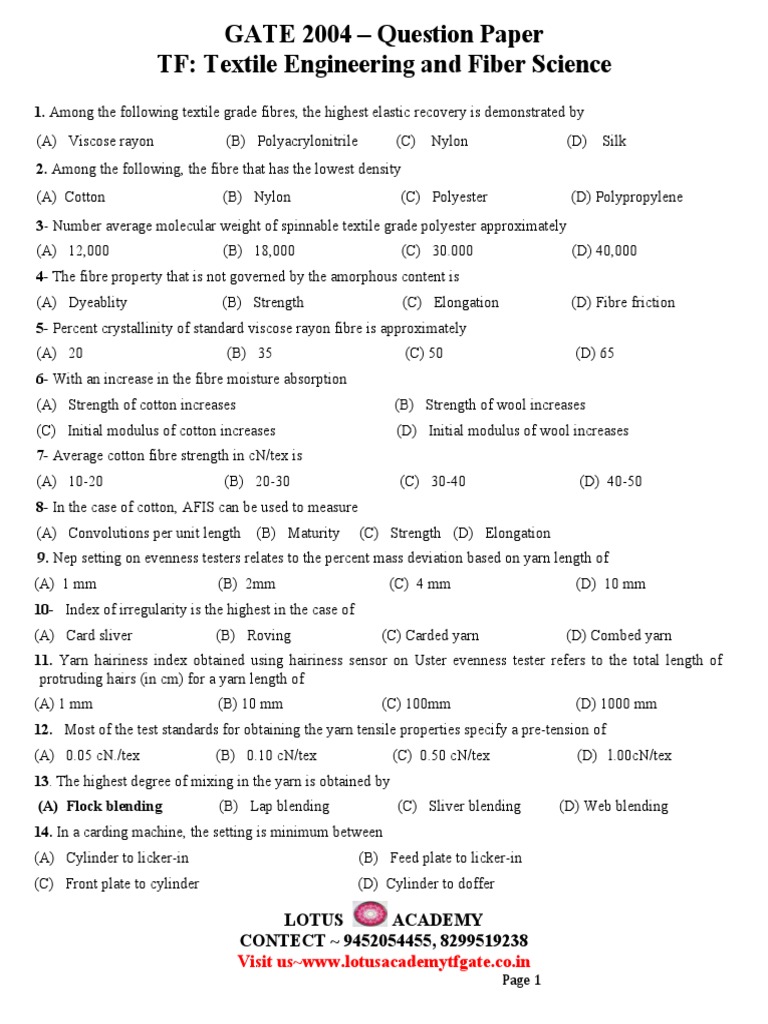 GATE 2004 – Question Paper
TF: Textile Engineering and Fiber Science

1. Among the following textile grade fibres, the highest elastic recovery is demonstrated by
(A) Viscose rayon (B) Polyacrylonitrile (C) Nylon (D) Silk

2. Among the following, the fibre that has the lowest density
(A) Cotton (B) Nylon (C) Polyester (D) Polypropylene

3- Number average molecular weight of spinnable textile grade polyester approximately
(A) 12,000 (B) 18,000 (C) 30.000 (D) 40,000

4- The fibre property that is not governed by the amorphous content is
(A) Dyeablity (B) Strength (C) Elongation (D) Fibre friction

5- Percent crystallinity of standard viscose rayon fibre is approximately
(A) 20 (B) 35 (C) 50 (D) 65

6- With an increase in the fibre moisture absorption
(A) Strength of cotton increases (B) Strength of wool increases
(C) Initial modulus of cotton increases (D) Initial modulus of wool increases

7- Average cotton fibre strength in cN/tex is
(A) 10-20 (B) 20-30 (C) 30-40 (D) 40-50

8- In the case of cotton, AFIS can be used to measure
(A) Convolutions per unit length (B) Maturity (C) Strength (D) Elongation

9. Nep setting on evenness testers relates to the percent mass deviation based on yarn length of
(A) 1 mm (B) 2mm (C) 4 mm (D) 10 mm

10- Index of irregularity is the highest in the case of
(A) Card sliver (B) Roving (C) Carded yarn (D) Combed yarn

11. Yarn hairiness index obtained using hairiness sensor on Uster evenness tester refers to the total length of protruding hairs (in cm) for a yarn length of
(A) 1 mm (B) 10 mm (C) 100mm (D) 1000 mm

12. Most of the test standards for obtaining the yarn tensile properties specify a pre-tension of
(A) 0.05 cN./tex (B) 0.10 cN/tex (C) 0.50 cN/tex (D) 1.00cN/tex

13. The highest degree of mixing in the yarn is obtained by
(A) Flock blending (B) Lap blending (C) Sliver blending (D) Web blending

14. In a carding machine, the setting is minimum between
(A) Cylinder to licker-in (B) Feed plate to licker-in
(C) Front plate to cylinder (D) Cylinder to doffer

LOTUS ACADEMY
CONTECT ~ 9452054455, 8299519238
Visit us~www.lotusacademytfgate.co.in
Page 1